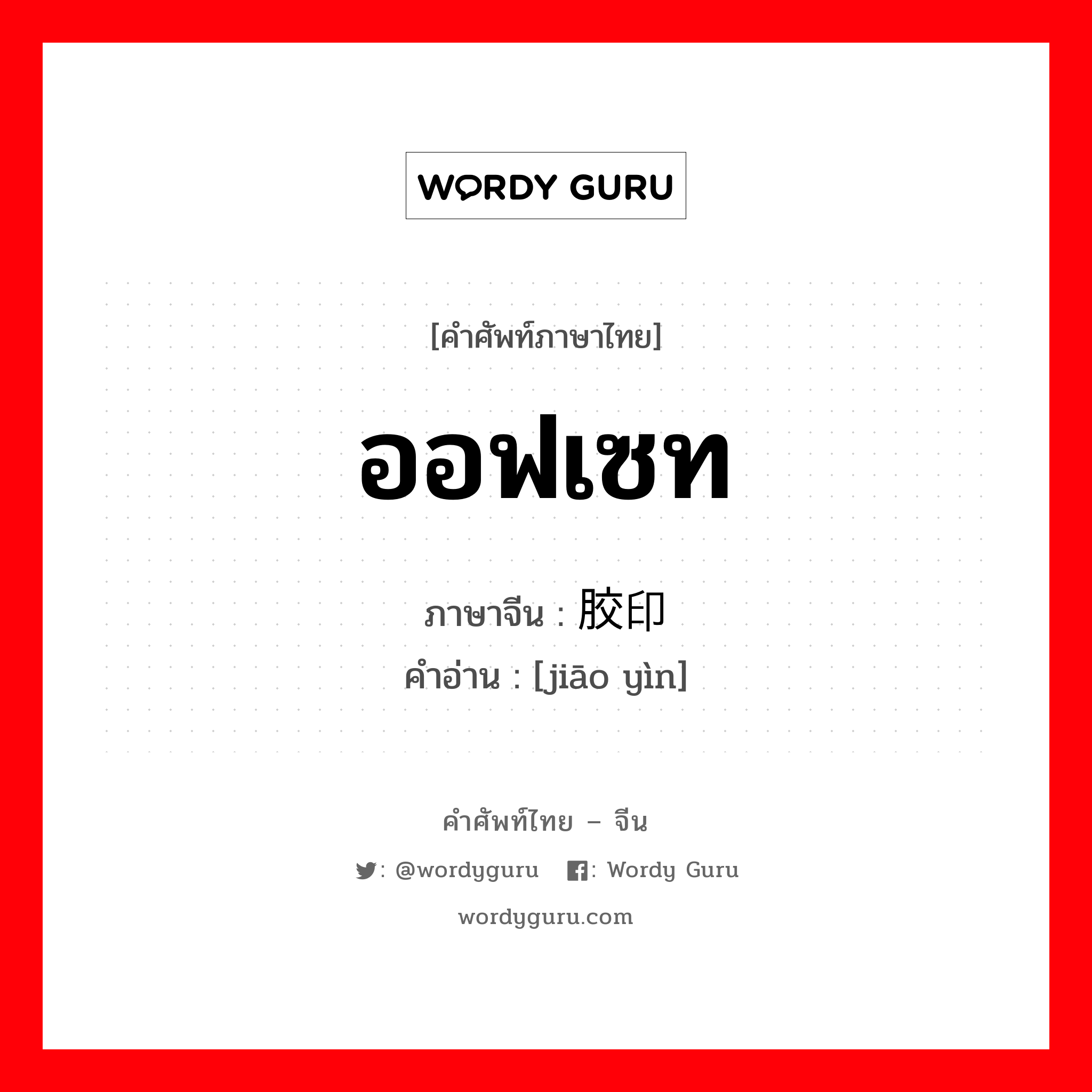 WORDY GURU

[คำศัพท์ภาษาไทย]

ออฟเซท

ภาษาจีน : 胶印
คำอ่าน : [jiāo yìn]

คำศัพท์ไทย – จีน

: @wordyguru : Wordy Guru

wordyguru.com